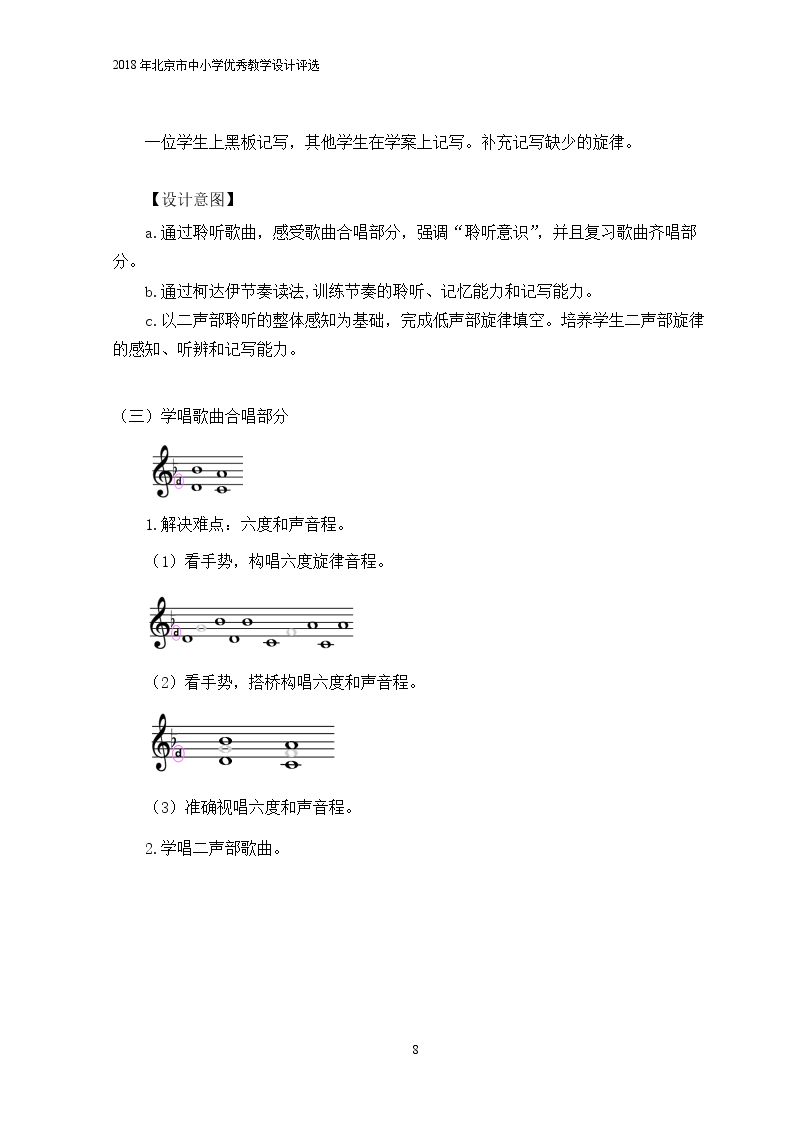 2018年北京市中小学优秀教学设计评选

一位学生上黑板记写，其他学生在学案上记写。补充记写缺少的旋律。

【设计意图】

a.通过聆听歌曲，感受歌曲合唱部分，强调“聆听意识”，并且复习歌曲齐唱部分。

b.通过柯达伊节奏读法，训练节奏的聆听、记忆能力和记写能力。

c.以二声部聆听的整体感知为基础，完成低声部旋律填空。培养学生二声部旋律的感知、听辨和记写能力。

（三）学唱歌曲合唱部分

d

1.解决难点：六度和声音程。

（1）看手势，构唱六度旋律音程。

d

（2）看手势，搭桥构唱六度和声音程。

d

（3）准确视唱六度和声音程。

2.学唱二声部歌曲。

8